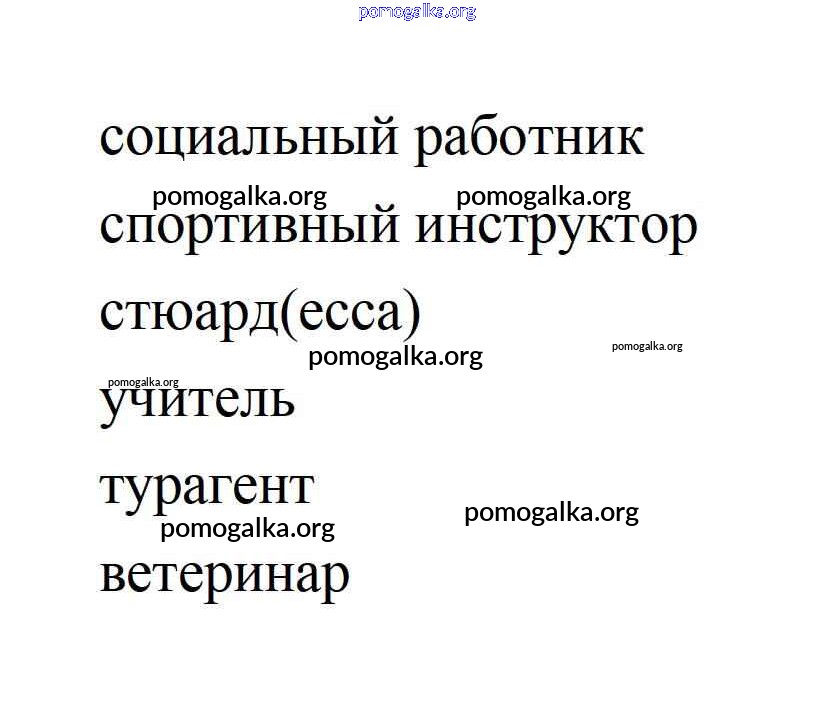 pomogalka.org

социальный работник

pomogalka.org pomogalka.org

спортивный инструктор

стюард(есса)

pomogalka.org pomogalka.org

pomogalka.org

учитель

турагент

pomogalka.org pomogalka.org

ветеринар